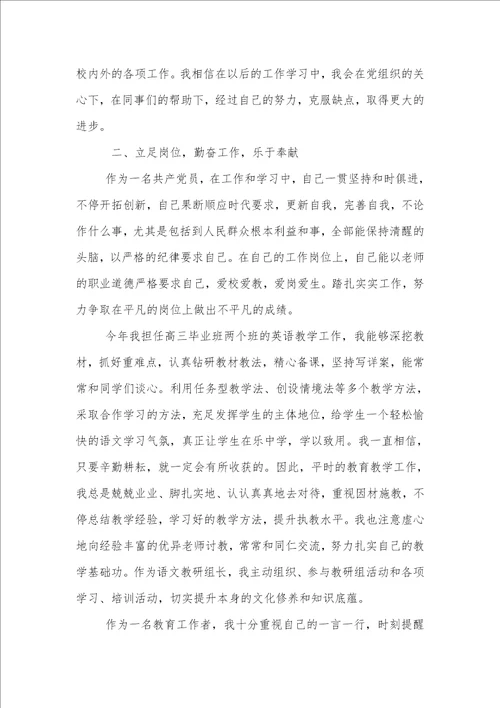 校内外的各项工作。我相信在以后的工作学习中，我会在党组织的关心下，在同事们的帮助下，经过自己的努力，克服缺点，取得更大的进步。

二、立足岗位，勤奋工作，乐于奉献

作为一名共产党员，在工作和学习中，自己一贯坚持和时俱进，不停开拓创新，自己果断顺应时代要求，更新自我，完善自我，不论作什么事，尤其是包括到人民群众根本利益和事，全部能保持清醒的头脑，以严格的纪律要求自己。在自己的工作岗位上，自己能以老师的职业道德严格要求自己，爱校爱教，爱岗爱生。踏扎实实工作，努力争取在平凡的岗位上做出不平凡的成绩。

今年我担任高三毕业班两个班的英语教学工作，我能够深挖教材，抓好重难点，认真钻研教材教法，精心备课，坚持写详案，能常常和同学们谈心。利用任务型教学法、创设情境法等多个教学方法，采取合作学习的方法，充足发挥学生的主体地位，给学生一个轻松愉快的语文学习气氛，真正让学生在乐中学，学以致用。我一直相信，只要辛勤耕耘，就一定会有所收获的。因此，平时的教育教学工作，我总是兢兢业业、脚扎实地、认认真真地去对待，重视因材施教，不停总结教学经验，学习好的教学方法，提升执教水平。我也注意虚心地向经验丰富的优异老师讨教，常常和同仁交流，努力扎实自己的教学基础功。作为语文教研组长，我主动组织、参与教研组活动和各项学习、培训活动，切实提升本身的文化修养和知识底蕴。

作为一名教育工作者，我十分重视自己的一言一行，时刻提醒